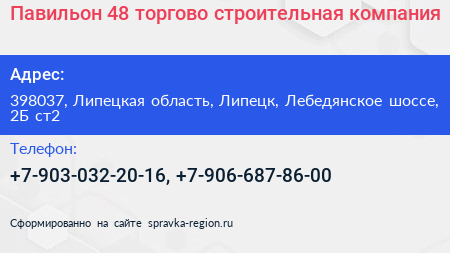 Павильон 48 торгово строительная компания

Адрес:

398037, Липецкая область, Липецк, Лебедянское шоссе, 2Б ст2

Телефон:

+7-903-032-20-16, +7-906-687-86-00

Сформированно на сайте spravka-region.ru